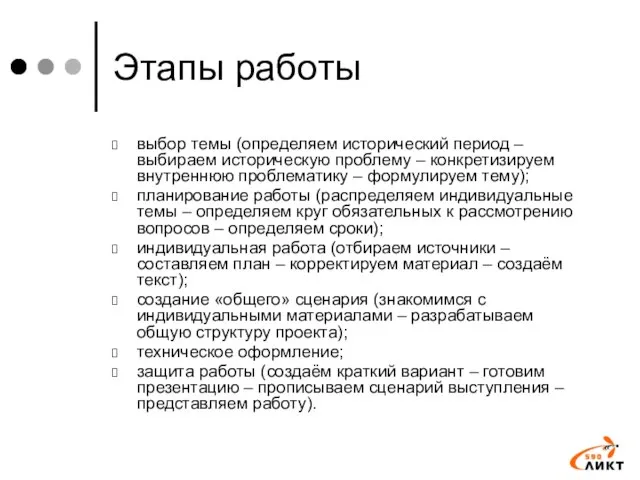 Этапы работы

выбор темы (определяем исторический период – выбираем историческую проблему – конкретизируем внутреннюю проблематику – формулируем тему);

планирование работы (распределяем индивидуальные темы – определяем круг обязательных к рассмотрению вопросов – определяем сроки);

индивидуальная работа (отбираем источники – составляем план – корректируем материал – создаём текст);

создание «общего» сценария (знакомимся с индивидуальными материалами – разрабатываем общую структуру проекта);

техническое оформление;

защита работы (создаём краткий вариант – готовим презентацию – прописываем сценарий выступления – представляем работу).

590 ЛИКТ